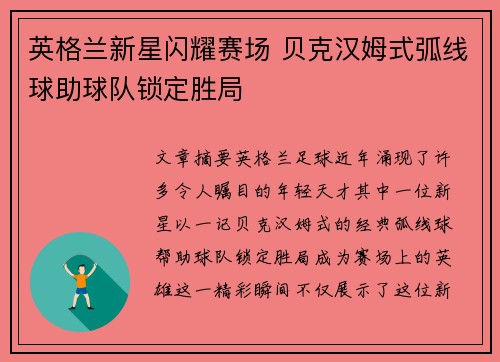 英格兰新星闪耀赛场 贝克汉姆式弧线球助球队锁定胜局

文章摘要英格兰足球近年涌现了许多令人瞩目的年轻天才其中一位新星以一记贝克汉姆式的经典弧线球帮助球队锁定胜局成为赛场上的英雄这一精彩瞬间不仅展示了这位新